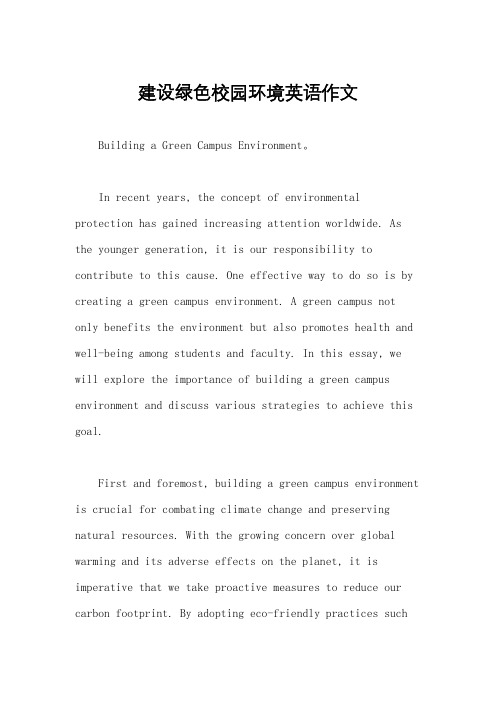 建设绿色校园环境英语作文

Building a Green Campus Environment。

In recent years, the concept of environmental protection has gained increasing attention worldwide. As the younger generation, it is our responsibility to contribute to this cause. One effective way to do so is by creating a green campus environment. A green campus not only benefits the environment but also promotes health and well-being among students and faculty. In this essay, we will explore the importance of building a green campus environment and discuss various strategies to achieve this goal.

First and foremost, building a green campus environment is crucial for combating climate change and preserving natural resources. With the growing concern over global warming and its adverse effects on the planet, it is imperative that we take proactive measures to reduce our carbon footprint. By adopting eco-friendly practices such